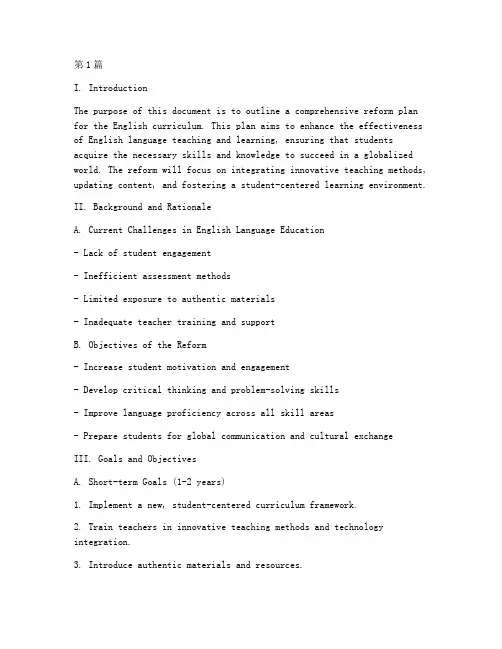 第1篇

I. Introduction

The purpose of this document is to outline a comprehensive reform plan for the English curriculum. This plan aims to enhance the effectiveness of English language teaching and learning, ensuring that students acquire the necessary skills and knowledge to succeed in a globalized world. The reform will focus on integrating innovative teaching methods, updating content, and fostering a student-centered learning environment.

II. Background and Rationale

A. Current Challenges in English Language Education

- Lack of student engagement

- Inefficient assessment methods

- Limited exposure to authentic materials

- Inadequate teacher training and support

B. Objectives of the Reform

- Increase student motivation and engagement

- Develop critical thinking and problem-solving skills

- Improve language proficiency across all skill areas

- Prepare students for global communication and cultural exchange

III. Goals and Objectives

A. Short-term Goals (1-2 years)

1. Implement a new, student-centered curriculum framework.

2. Train teachers in innovative teaching methods and technology integration.

3. Introduce authentic materials and resources.